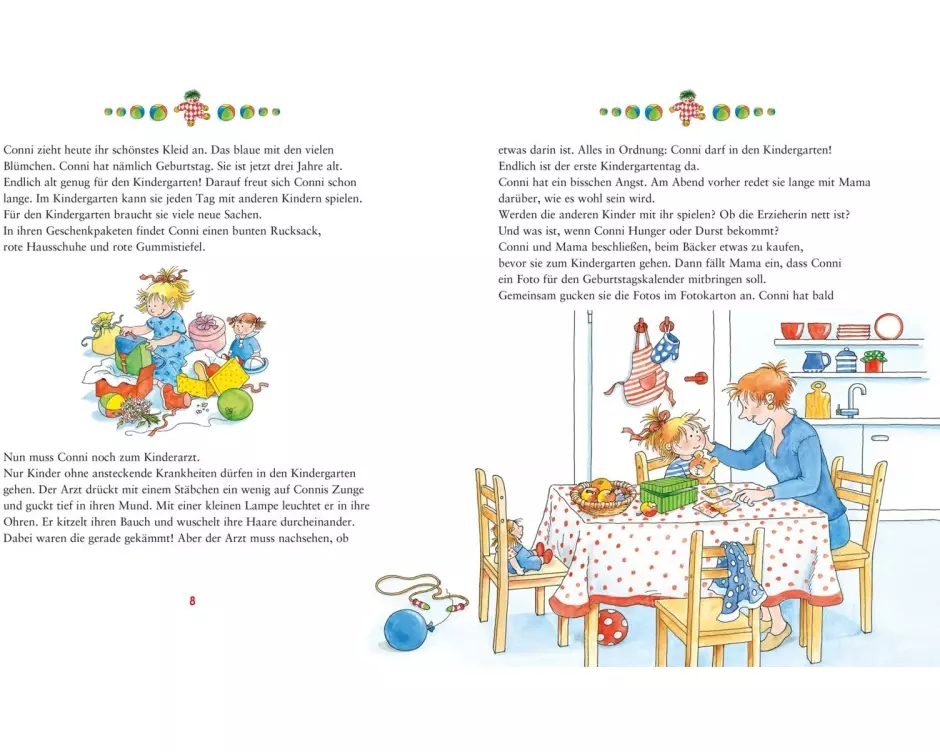 Conni zieht heute ihr schönstes Kleid an. Das blaue mit den vielen Blümchen. Conni hat nämlich Geburtstag. Sie ist jetzt drei Jahre alt. Endlich alt genug für den Kindergarten! Darauf freut sich Conni schon lange. Im Kindergarten kann sie jeden Tag mit anderen Kindern spielen. Für den Kindergarten braucht sie viele neue Sachen.
In ihren Geschenkpaketen findet Conni einen bunten Rucksack, rote Hausschuhe und rote Gummistiefel.

Nun muss Conni noch zum Kinderarzt.
Nur Kinder ohne ansteckende Krankheiten dürfen in den Kindergarten gehen. Der Arzt drückt mit einem Stäbchen ein wenig auf Connis Zunge und guckt tief in ihren Mund. Mit einer kleinen Lampe leuchtet er in ihre Ohren. Er kitzelt ihren Bauch und wuschelt ihre Haare durcheinander. Dabei waren die gerade gekämmt! Aber der Arzt muss nachsehen, ob

8

etwas darin ist. Alles in Ordnung: Conni darf in den Kindergarten!
Endlich ist der erste Kindergartentag da.
Conni hat ein bisschen Angst. Am Abend vorher redet sie lange mit Mama darüber, wie es wohl sein wird.
Werden die anderen Kinder mit ihr spielen? Ob die Erzieherin nett ist? Und was ist, wenn Conni Hunger oder Durst bekommt?
Conni und Mama beschließen, beim Bäcker etwas zu kaufen, bevor sie zum Kindergarten gehen. Dann fällt Mama ein, dass Conni ein Foto für den Geburtstagskalender mitbringen soll.
Gemeinsam gucken sie die Fotos im Fotokarton an. Conni hat bald